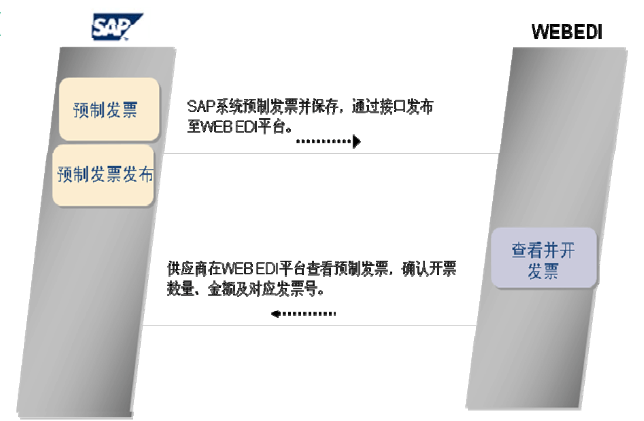 SAP

WEBEDI

预制发票

预制发票发布

SAP系统预制发票并保存，通过接口发布至WEB EDI平台。

查看并开发票

供应商在WEB EDI平台查看预制发票，确认开票数量、金额及对应发票号。